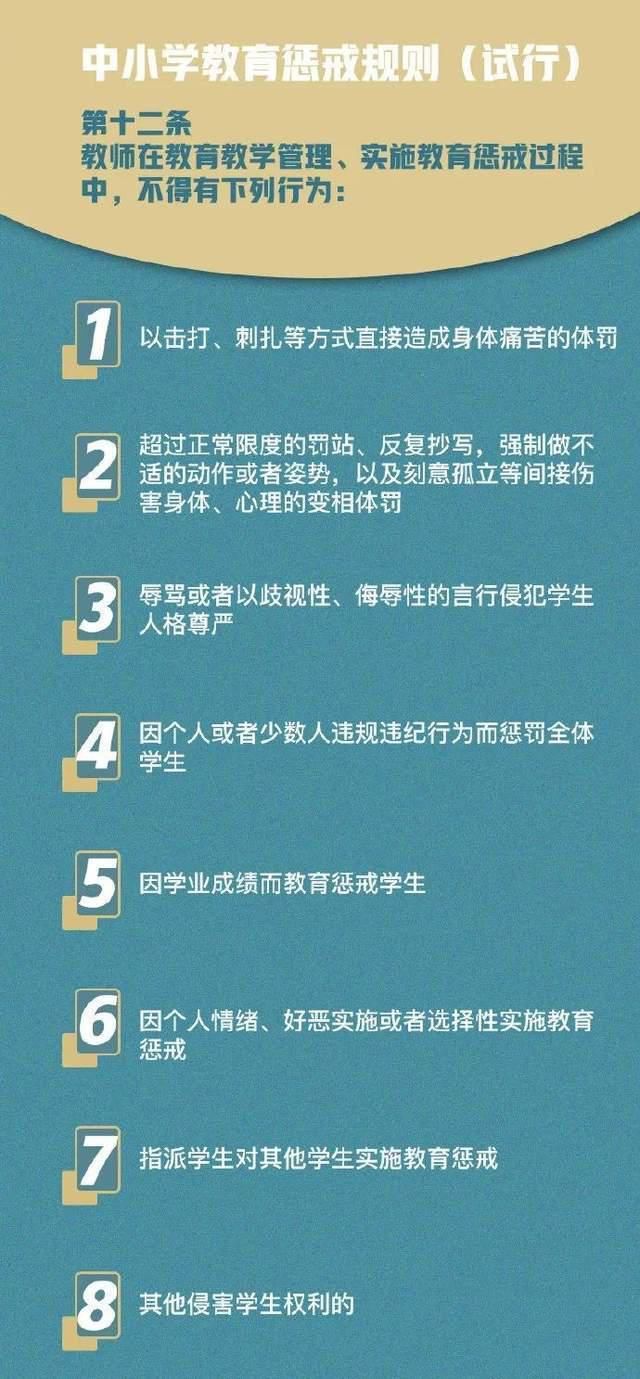 中小学教育惩戒规则（试行）

第十二条
教师在教育教学管理、实施教育惩戒过程中，不得有下列行为：

1 以击打、刺扎等方式直接造成身体痛苦的体罚

2 超过正常限度的罚站、反复抄写，强制做不适的动作或者姿势，以及刻意孤立等间接伤害身体、心理的变相体罚

3 辱骂或者以歧视性、侮辱性的言行侵犯学生人格尊严

4 因个人或者少数人违规违纪行为而惩罚全体学生

5 因学业成绩而教育惩戒学生

6 因个人情绪、好恶实施或者选择性实施教育惩戒

7 指派学生对其他学生实施教育惩戒

8 其他侵害学生权利的